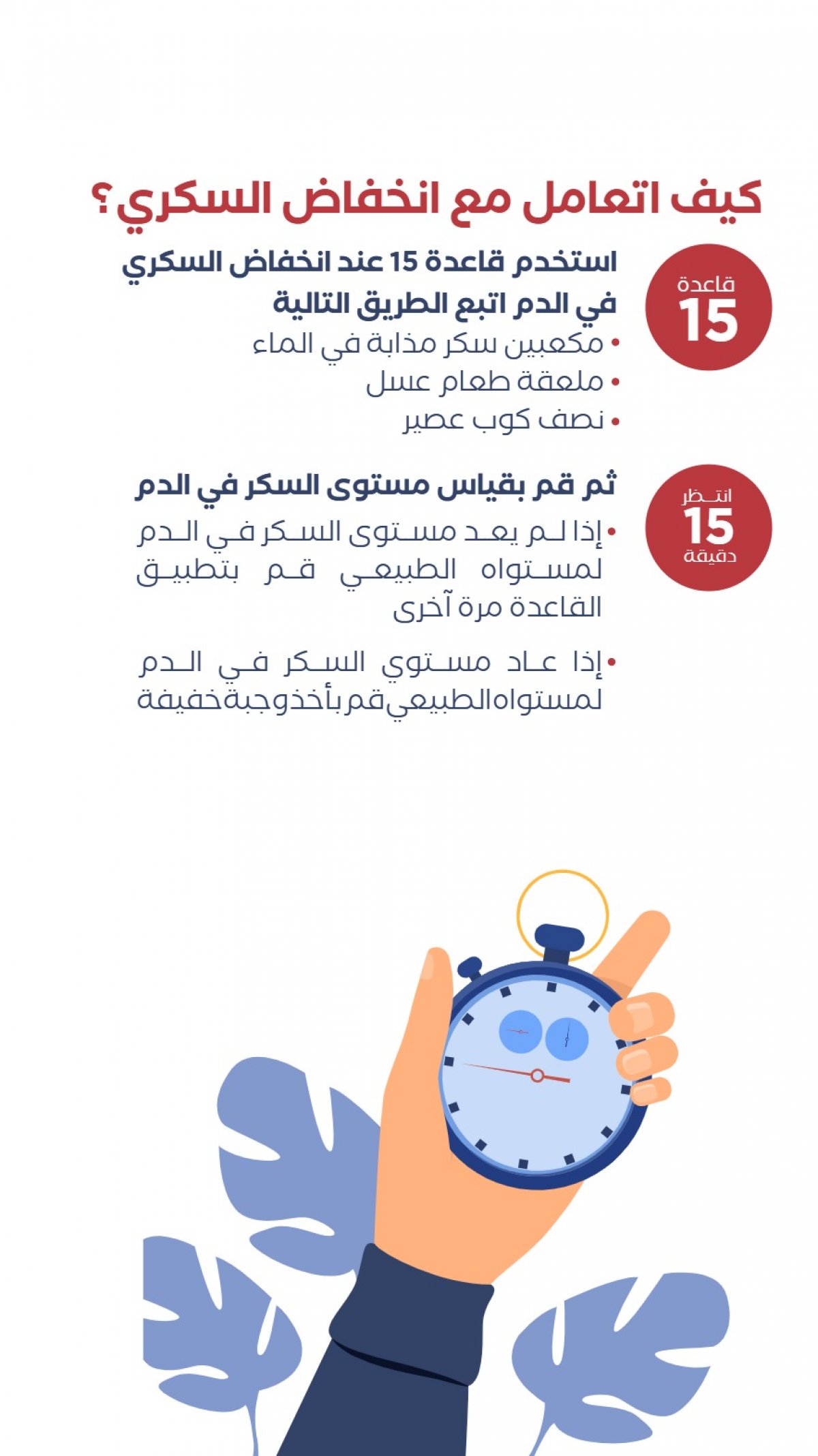 كيف اتعامل مع انخفاض السكري؟

قاعدة
15

استخدم قاعدة 15 عند انخفاض السكري في الدم اتبع الطريق التالية
• مكعبين سكر مذابة في الماء
• ملعقة طعام عسل
• نصف كوب عصير

انتظر
15
دقيقة

ثم قم بقياس مستوى السكر في الدم
• إذا لم يعد مستوى السكر في الدم لمستواه الطبيعي قم بتطبيق القاعدة مرة آخرى

• إذا عاد مستوي السكر في الدم لمستواه الطبيعي قم بأخذ وجبة خفيفة